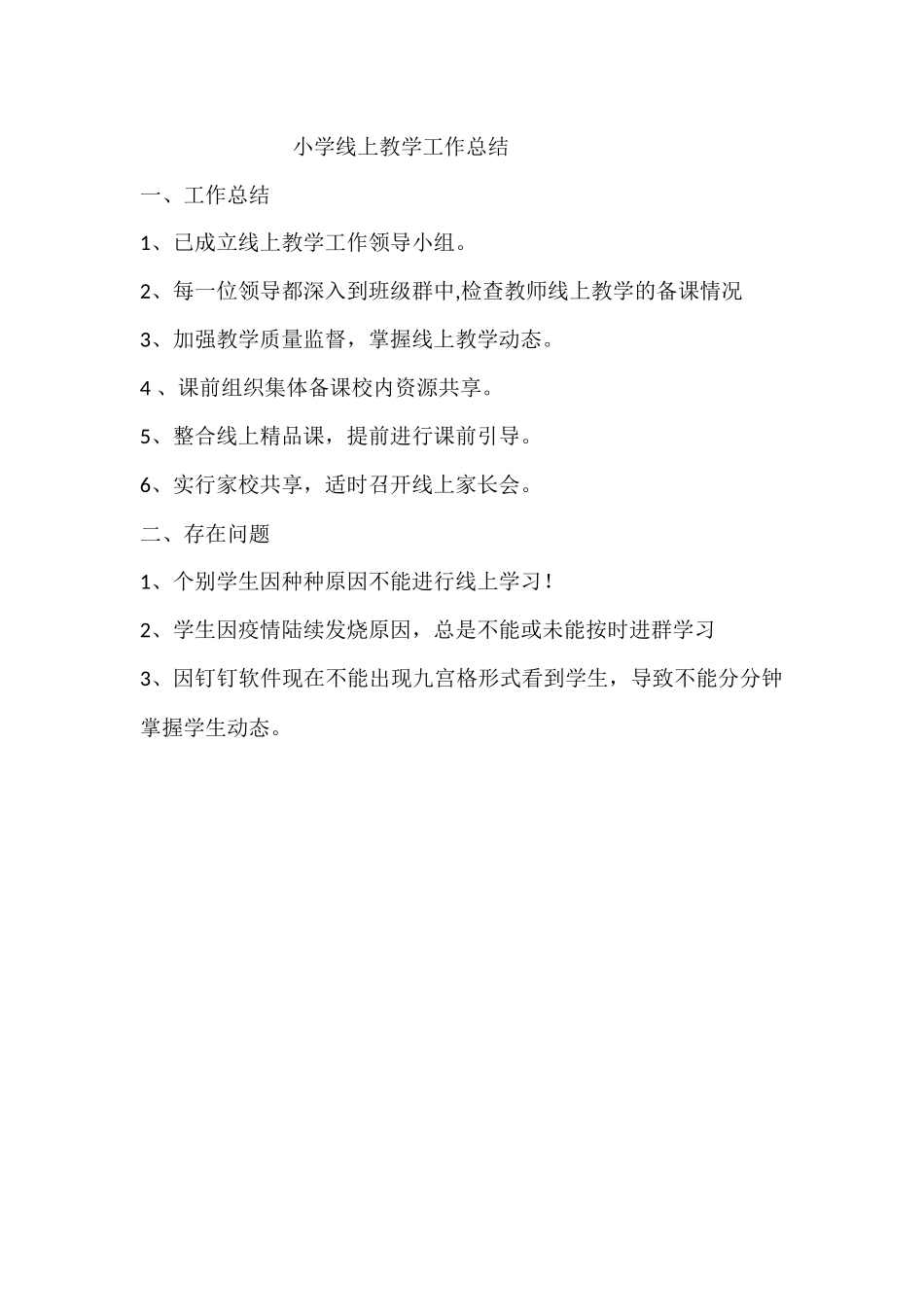 小学线上教学工作总结

一、工作总结

1、已成立线上教学工作领导小组。

2、每一位领导都深入到班级群中,检查教师线上教学的备课情况

3、加强教学质量监督，掌握线上教学动态。

4 、课前组织集体备课校内资源共享。

5、整合线上精品课，提前进行课前引导。

6、实行家校共享，适时召开线上家长会。

二、存在问题

1、个别学生因种种原因不能进行线上学习！

2、学生因疫情陆续发烧原因，总是不能或未能按时进群学习

3、因钉钉软件现在不能出现九宫格形式看到学生，导致不能分分钟掌握学生动态。